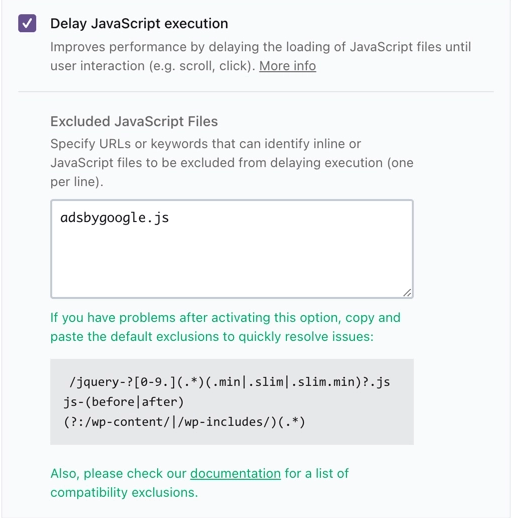 Delay JavaScript execution

Improves performance by delaying the loading of JavaScript files until user interaction (e.g. scroll, click). More info

Excluded JavaScript Files

Specify URLs or keywords that can identify inline or JavaScript files to be excluded from delaying execution (one per line).

adsbygoogle.js

If you have problems after activating this option, copy and paste the default exclusions to quickly resolve issues:

/jquery-?[0-9.](.*)(.min|.slim|.slim.min)?.js
js-(before|after)
(?:/wp-content/|/wp-includes/)(.*)

Also, please check our documentation for a list of compatibility exclusions.